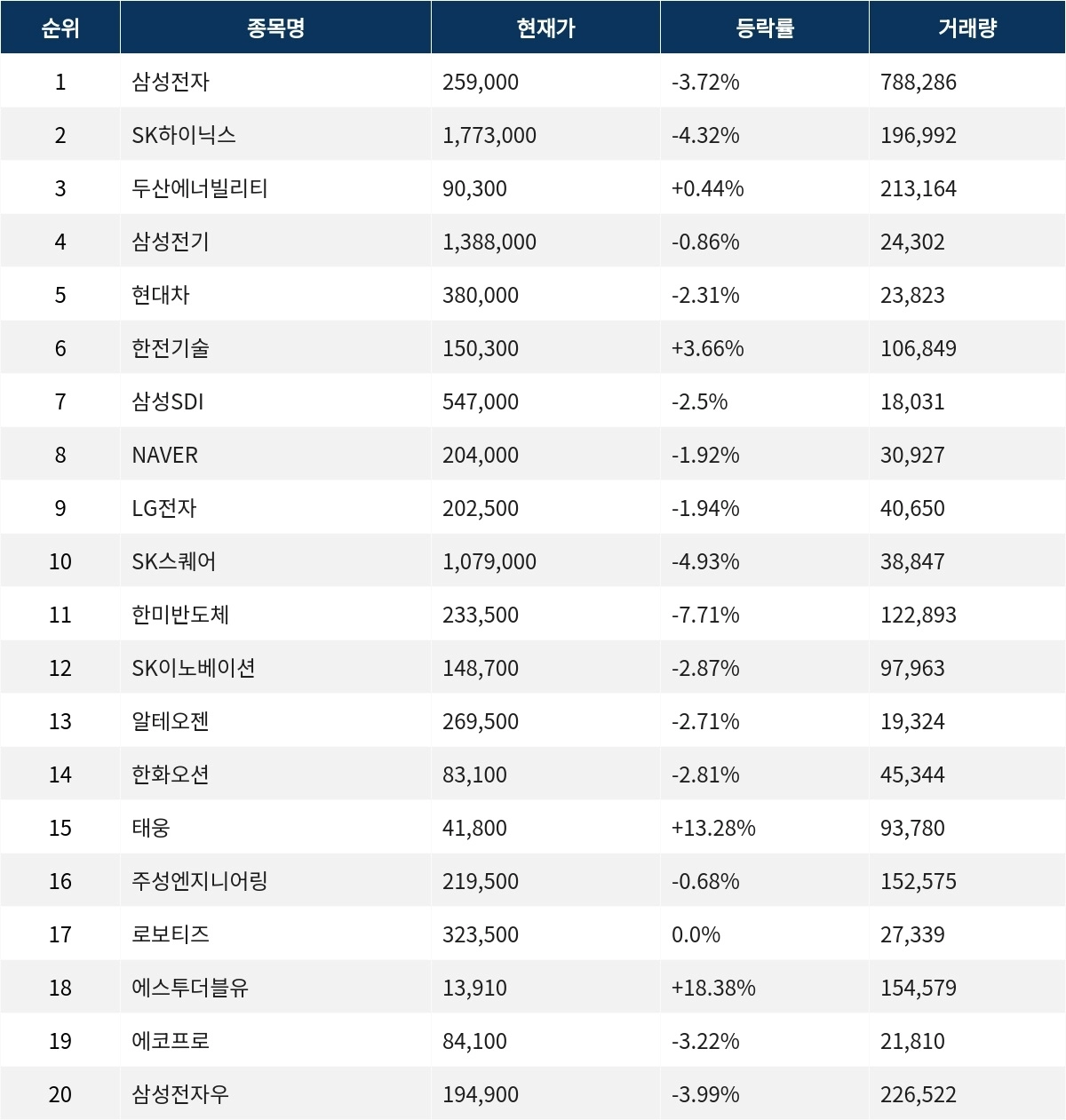 | 순위 | 종목명 | 현재가 | 등락률 | 거래량 |
|---|---|---|---|---|
| 1 | 삼성전자 | 259,000 | -3.72% | 788,286 |
| 2 | SK하이닉스 | 1,773,000 | -4.32% | 196,992 |
| 3 | 두산에너빌리티 | 90,300 | +0.44% | 213,164 |
| 4 | 삼성전기 | 1,388,000 | -0.86% | 24,302 |
| 5 | 현대차 | 380,000 | -2.31% | 23,823 |
| 6 | 한전기술 | 150,300 | +3.66% | 106,849 |
| 7 | 삼성SDI | 547,000 | -2.5% | 18,031 |
| 8 | NAVER | 204,000 | -1.92% | 30,927 |
| 9 | LG전자 | 202,500 | -1.94% | 40,650 |
| 10 | SK스퀘어 | 1,079,000 | -4.93% | 38,847 |
| 11 | 한미반도체 | 233,500 | -7.71% | 122,893 |
| 12 | SK이노베이션 | 148,700 | -2.87% | 97,963 |
| 13 | 알테오젠 | 269,500 | -2.71% | 19,324 |
| 14 | 한화오션 | 83,100 | -2.81% | 45,344 |
| 15 | 태웅 | 41,800 | +13.28% | 93,780 |
| 16 | 주성엔지니어링 | 219,500 | -0.68% | 152,575 |
| 17 | 로보티즈 | 323,500 | 0.0% | 27,339 |
| 18 | 에스투더블유 | 13,910 | +18.38% | 154,579 |
| 19 | 에코프로 | 84,100 | -3.22% | 21,810 |
| 20 | 삼성전자우 | 194,900 | -3.99% | 226,522 |